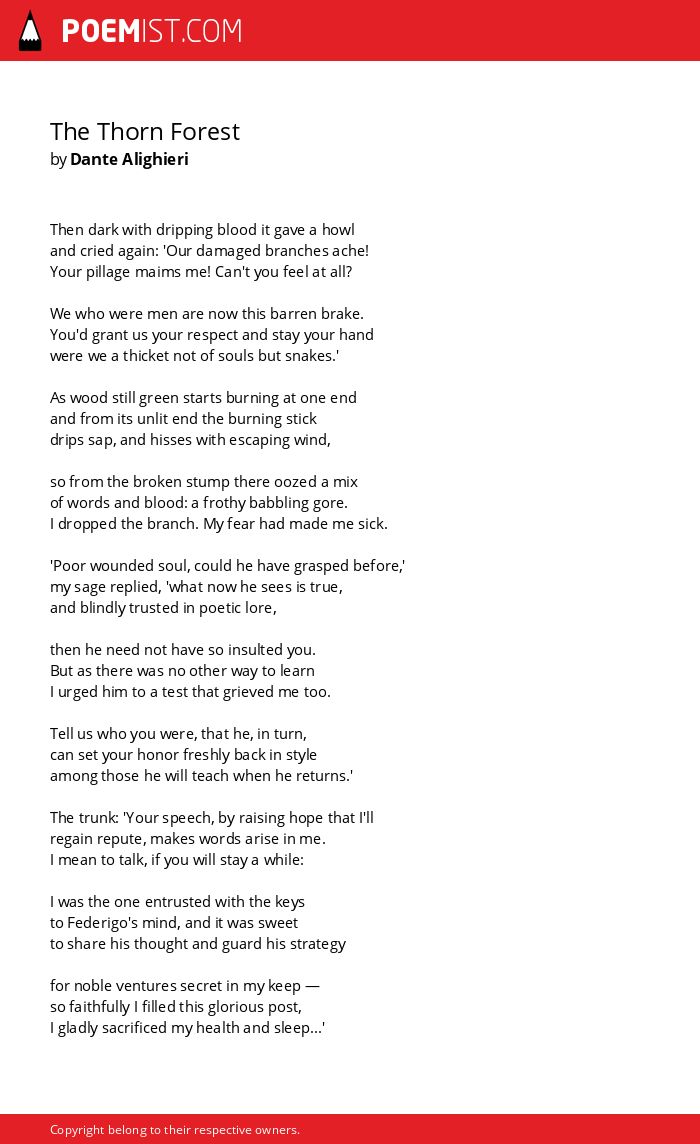 POEMIST.COM

The Thorn Forest
by Dante Alighieri

Then dark with dripping blood it gave a howl
and cried again: 'Our damaged branches ache!
Your pillage maims me! Can't you feel at all?

We who were men are now this barren brake.
You'd grant us your respect and stay your hand
were we a thicket not of souls but snakes.'

As wood still green starts burning at one end
and from its unlit end the burning stick
drips sap, and hisses with escaping wind,

so from the broken stump there oozed a mix
of words and blood: a frothy babbling gore.
I dropped the branch. My fear had made me sick.

'Poor wounded soul, could he have grasped before,'
my sage replied, 'what now he sees is true,
and blindly trusted in poetic lore,

then he need not have so insulted you.
But as there was no other way to learn
I urged him to a test that grieved me too.

Tell us who you were, that he, in turn,
can set your honor freshly back in style
among those he will teach when he returns.'

The trunk: 'Your speech, by raising hope that I'll
regain repute, makes words arise in me.
I mean to talk, if you will stay a while:

I was the one entrusted with the keys
to Federigo's mind, and it was sweet
to share his thought and guard his strategy

for noble ventures secret in my keep —
so faithfully I filled this glorious post,
I gladly sacrificed my health and sleep...'

Copyright belong to their respective owners.